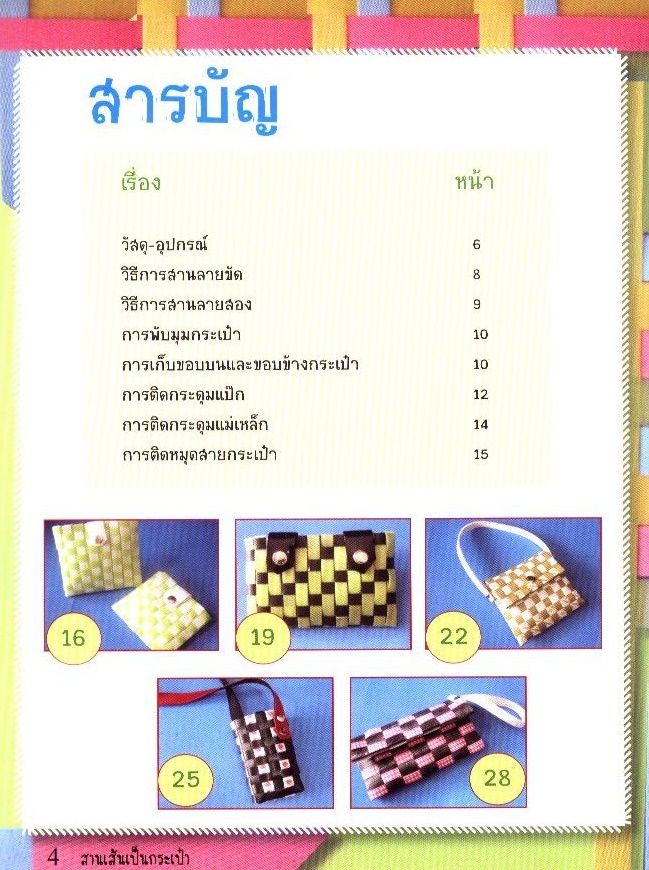 สารบัญ

เรื่อง หน้า

วัสดุ-อุปกรณ์ 6
วิธีการสานลายขัด 8
วิธีการสานลายสอง 9
การพับมุมกระเป๋า 10
การเก็บขอบบนและขอบข้างกระเป๋า 10
การติดกระดุมแป๊ก 12
การติดกระดุมแม่เหล็ก 14
การติดหมุดสายกระเป๋า 15

16

19

22

25

28

4 สานเส้นเป็นกระเป๋า